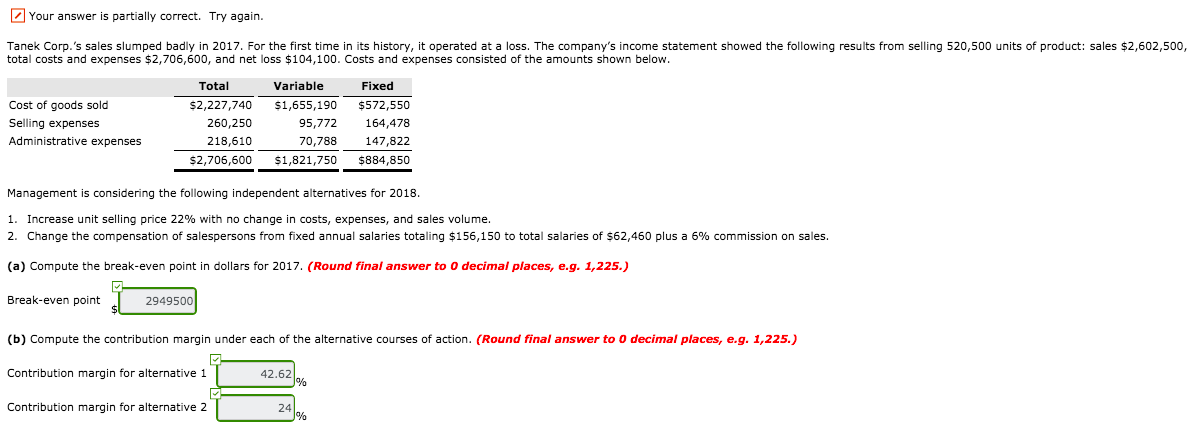 Your answer is partially correct. Try again.

Tanek Corp.'s sales slumped badly in 2017. For the first time in its history, it operated at a loss. The company's income statement showed the following results from selling 520,500 units of product: sales $2,602,500, total costs and expenses $2,706,600, and net loss $104,100. Costs and expenses consisted of the amounts shown below.

| | Total | Variable | Fixed |
|---|---|---|---|
| Cost of goods sold | $2,227,740 | $1,655,190 | $572,550 |
| Selling expenses | 260,250 | 95,772 | 164,478 |
| Administrative expenses | 218,610 | 70,788 | 147,822 |
| | $2,706,600 | $1,821,750 | $884,850 |

Management is considering the following independent alternatives for 2018.

1. Increase unit selling price 22% with no change in costs, expenses, and sales volume.
2. Change the compensation of salespersons from fixed annual salaries totaling $156,150 to total salaries of $62,460 plus a 6% commission on sales.

(a) Compute the break-even point in dollars for 2017. (Round final answer to 0 decimal places, e.g. 1,225.)

Break-even point $ 2949500

(b) Compute the contribution margin under each of the alternative courses of action. (Round final answer to 0 decimal places, e.g. 1,225.)

Contribution margin for alternative 1 42.62 %

Contribution margin for alternative 2 24 %